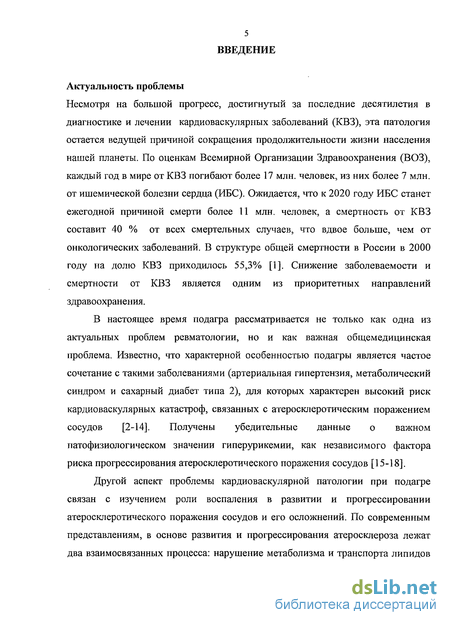 5

ВВЕДЕНИЕ

Актуальность проблемы

Несмотря на большой прогресс, достигнутый за последние десятилетия в диагностике и лечении кардиоваскулярных заболеваний (КВЗ), эта патология остается ведущей причиной сокращения продолжительности жизни населения нашей планеты. По оценкам Всемирной Организации Здравоохранения (ВОЗ), каждый год в мире от КВЗ погибают более 17 млн. человек, из них более 7 млн. от ишемической болезни сердца (ИБС). Ожидается, что к 2020 году ИБС станет ежегодной причиной смерти более 11 млн. человек, а смертность от КВЗ составит 40 % от всех смертельных случаев, что вдвое больше, чем от онкологических заболеваний. В структуре общей смертности в России в 2000 году на долю КВЗ приходилось 55,3% [1]. Снижение заболеваемости и смертности от КВЗ является одним из приоритетных направлений здравоохранения.

В настоящее время подагра рассматривается не только как одна из актуальных проблем ревматологии, но и как важная общемедицинская проблема. Известно, что характерной особенностью подагры является частое сочетание с такими заболеваниями (артериальная гипертензия, метаболический синдром и сахарный диабет типа 2), для которых характерен высокий риск кардиоваскулярных катастроф, связанных с атеросклеротическим поражением сосудов [2-14]. Получены убедительные данные о важном патофизиологическом значении гиперурикемии, как независимого фактора риска прогрессирования атеросклеротического поражения сосудов [15-18].

Другой аспект проблемы кардиоваскулярной патологии при подагре связан с изучением роли воспаления в развитии и прогрессировании атеросклеротического поражения сосудов и его осложнений. По современным представлениям, в основе развития и прогрессирования атеросклероза лежат два взаимосвязанных процесса: нарушение метаболизма и транспорта липидов

dsLib.net
библиотека диссертаций